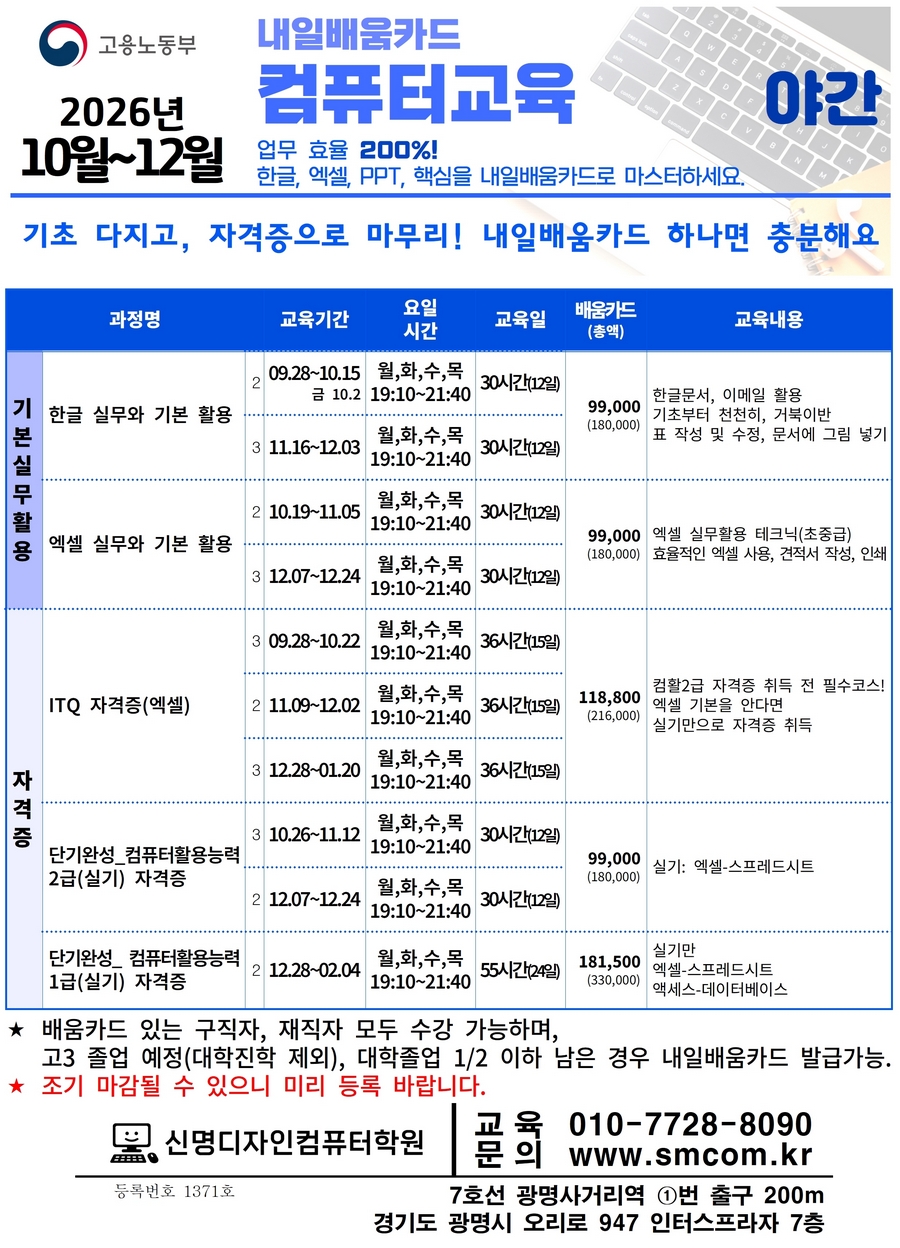 고용노동부

2026년
10월~12월

내일배움카드
컴퓨터교육
야간

업무 효율 200%!
한글, 엑셀, PPT, 핵심을 내일배움카드로 마스터하세요.

기초 다지고, 자격증으로 마무리! 내일배움카드 하나면 충분해요

| | 과정명 | | 교육기간 | 요일 시간 | 교육일 | 배움카드 (총액) | 교육내용 |
|---|---|---|---|---|---|---|---|
| 기본실무활용 | 한글 실무와 기본 활용 | 2 | 09.28~10.15 금 10.2 | 월,화,수,목 19:10~21:40 | 30시간(12일) | 99,000 (180,000) | 한글문서, 이메일 활용 기초부터 천천히, 거북이반 표 작성 및 수정, 문서에 그림 넣기 |
| | | 3 | 11.16~12.03 | 월,화,수,목 19:10~21:40 | 30시간(12일) | | |
| | 엑셀 실무와 기본 활용 | 2 | 10.19~11.05 | 월,화,수,목 19:10~21:40 | 30시간(12일) | 99,000 (180,000) | 엑셀 실무활용 테크닉(초중급) 효율적인 엑셀 사용, 견적서 작성, 인쇄 |
| | | 3 | 12.07~12.24 | 월,화,수,목 19:10~21:40 | 30시간(12일) | | |
| 자격증 | ITQ 자격증(엑셀) | 3 | 09.28~10.22 | 월,화,수,목 19:10~21:40 | 36시간(15일) | 118,800 (216,000) | 컴활2급 자격증 취득 전 필수코스! 엑셀 기본을 안다면 실기만으로 자격증 취득 |
| | | 2 | 11.09~12.02 | 월,화,수,목 19:10~21:40 | 36시간(15일) | | |
| | | 3 | 12.28~01.20 | 월,화,수,목 19:10~21:40 | 36시간(15일) | | |
| | 단기완성_컴퓨터활용능력 2급(실기) 자격증 | 3 | 10.26~11.12 | 월,화,수,목 19:10~21:40 | 30시간(12일) | 99,000 (180,000) | 실기: 엑셀-스프레드시트 |
| | | 2 | 12.07~12.24 | 월,화,수,목 19:10~21:40 | 30시간(12일) | | |
| | 단기완성_ 컴퓨터활용능력 1급(실기) 자격증 | 2 | 12.28~02.04 | 월,화,수,목 19:10~21:40 | 55시간(24일) | 181,500 (330,000) | 실기만 엑셀-스프레드시트 액세스-데이터베이스 |

★ 배움카드 있는 구직자, 재직자 모두 수강 가능하며, 고3 졸업 예정(대학진학 제외), 대학졸업 1/2 이하 남은 경우 내일배움카드 발급가능.
★ 조기 마감될 수 있으니 미리 등록 바랍니다.

신명디자인컴퓨터학원
교육 문의 010-7728-8090
www.smcom.kr

등록번호 1371호
7호선 광명사거리역 ①번 출구 200m
경기도 광명시 오리로 947 인터스프라자 7층